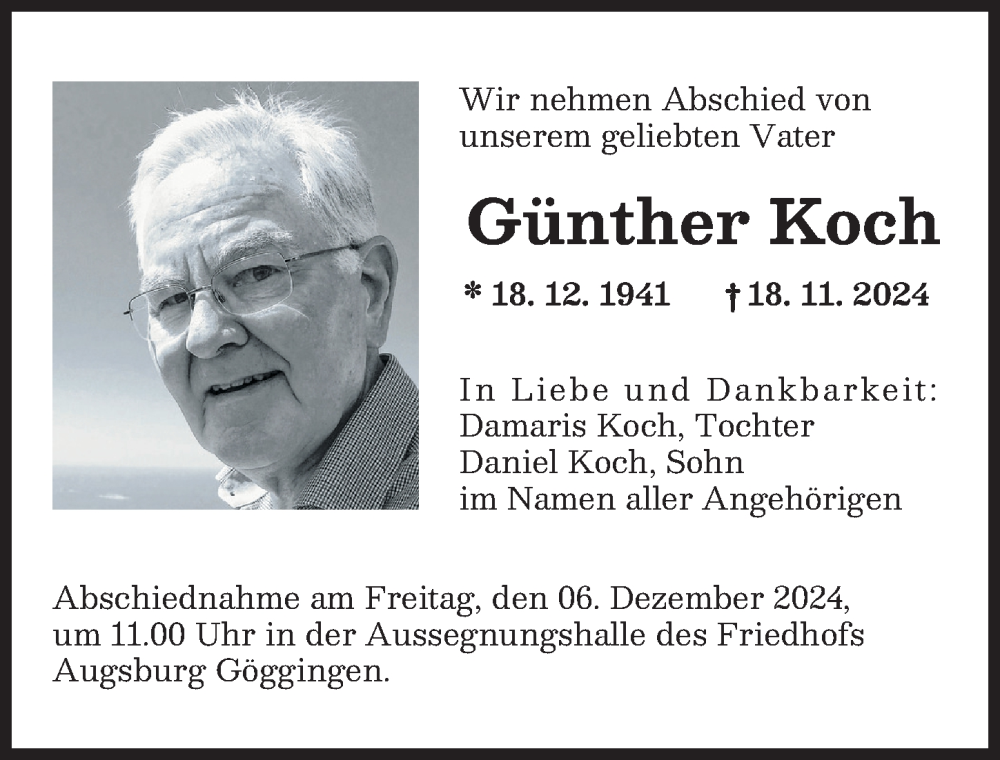 Wir nehmen Abschied von unserem geliebten Vater

Günther Koch

* 18. 12. 1941 † 18. 11. 2024

In Liebe und Dankbarkeit:
Damaris Koch, Tochter
Daniel Koch, Sohn
im Namen aller Angehörigen

Abschiednahme am Freitag, den 06. Dezember 2024, um 11.00 Uhr in der Aussegnungshalle des Friedhofs Augsburg Göggingen.